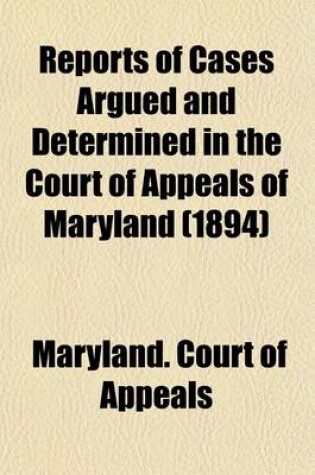 Reports of Cases Argued and Determined in the Court of Appeals of Maryland (1894)

Maryland. Court of Appeals